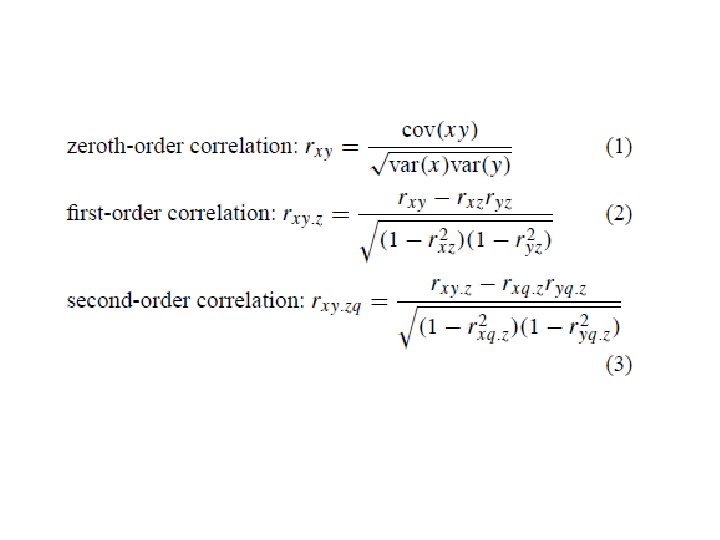 zeroth-order correlation: $r_{xy} = \frac{\text{cov}(xy)}{\sqrt{\text{var}(x)\text{var}(y)}}$ (1)

first-order correlation: $r_{xy.z} = \frac{r_{xy} - r_{xz}r_{yz}}{\sqrt{(1 - r_{xz}^2)(1 - r_{yz}^2)}}$ (2)

second-order correlation: $r_{xy.zq} = \frac{r_{xy.z} - r_{xq.z}r_{yq.z}}{\sqrt{(1 - r_{xq.z}^2)(1 - r_{yq.z}^2)}}$ (3)